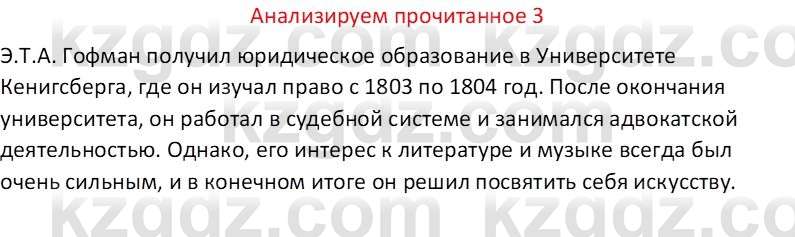 Анализируем прочитанное 3

Э.Т.А. Гофман получил юридическое образование в Университете Кенигсберга, где он изучал право с 1803 по 1804 год. После окончания университета, он работал в судебной системе и занимался адвокатской деятельностью. Однако, его интерес к литературе и музыке всегда был очень сильным, и в конечном итоге он решил посвятить себя искусству.

kzgdz.com kzgdz.com
kzgdz.com kzgdz.com